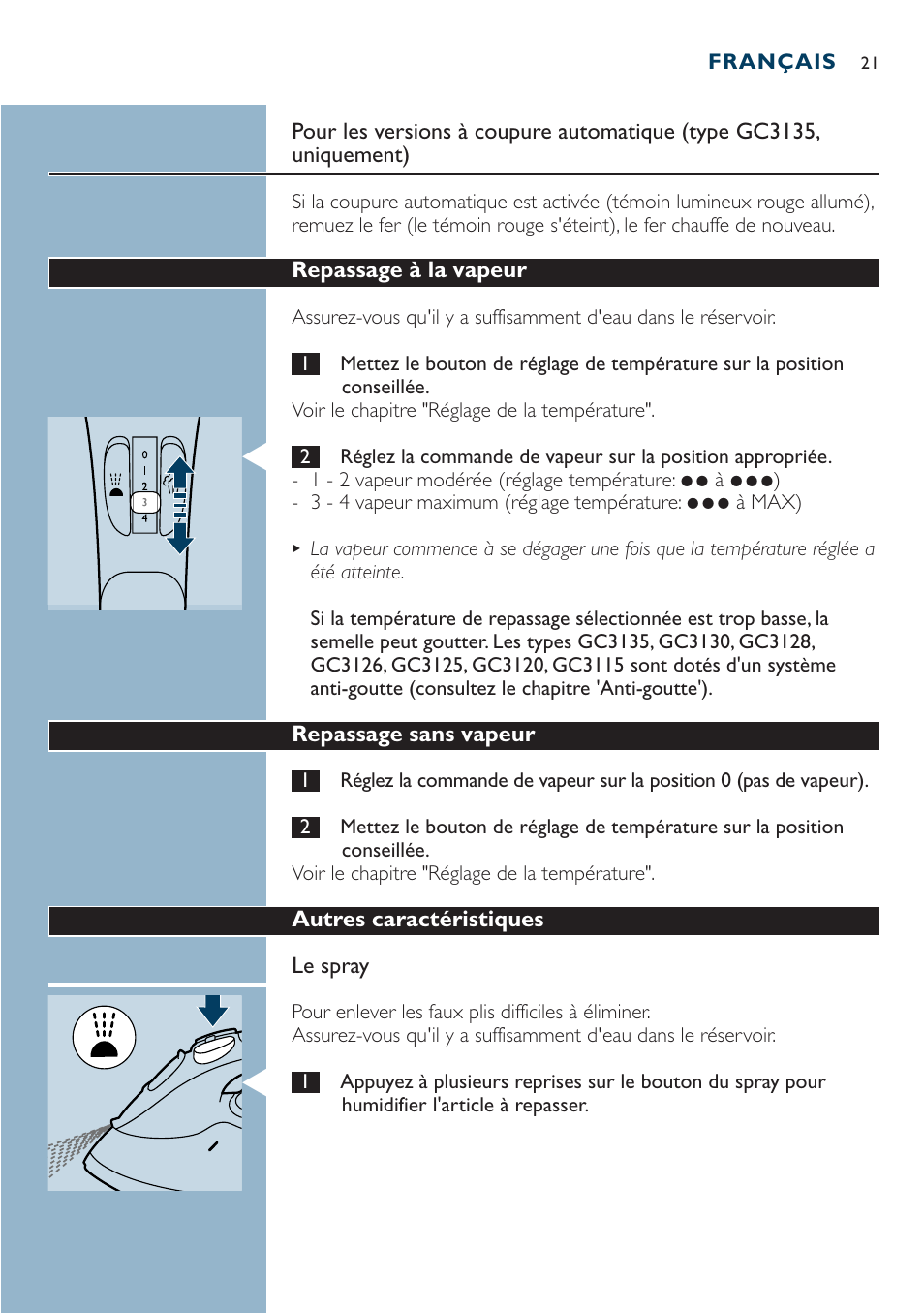 FRANÇAIS 21

Pour les versions à coupure automatique (type GC3135, uniquement)

Si la coupure automatique est activée (témoin lumineux rouge allumé), remuez le fer (le témoin rouge s'éteint), le fer chauffe de nouveau.

Repassage à la vapeur

Assurez-vous qu'il y a suffisamment d'eau dans le réservoir.

1 Mettez le bouton de réglage de température sur la position conseillée.
Voir le chapitre "Réglage de la température".

0
1
2
3
4

2 Réglez la commande de vapeur sur la position appropriée.
- 1 - 2 vapeur modérée (réglage température: ●● à ●●●)
- 3 - 4 vapeur maximum (réglage température: ●●● à MAX)

▸ La vapeur commence à se dégager une fois que la température réglée a été atteinte.

Si la température de repassage sélectionnée est trop basse, la semelle peut goutter. Les types GC3135, GC3130, GC3128, GC3126, GC3125, GC3120, GC3115 sont dotés d'un système anti-goutte (consultez le chapitre 'Anti-goutte').

Repassage sans vapeur

1 Réglez la commande de vapeur sur la position 0 (pas de vapeur).

2 Mettez le bouton de réglage de température sur la position conseillée.
Voir le chapitre "Réglage de la température".

Autres caractéristiques

Le spray

Pour enlever les faux plis difficiles à éliminer.
Assurez-vous qu'il y a suffisamment d'eau dans le réservoir.

1 Appuyez à plusieurs reprises sur le bouton du spray pour humidifier l'article à repasser.